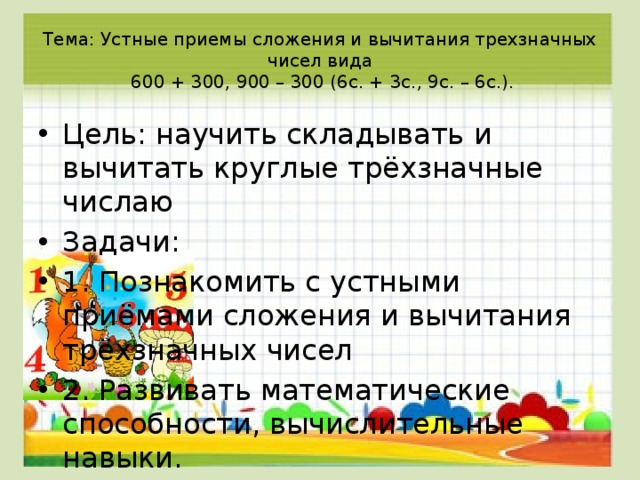 Тема: Устные приемы сложения и вычитания трехзначных чисел вида
600 + 300, 900 – 300 (6с. + 3с., 9с. – 6с.).

• Цель: научить складывать и вычитать круглые трёхзначные числаю
• Задачи:
• 1. Познакомить с устными приёмами сложения и вычитания трёхзначных чисел
• 2. Развивать математические способности, вычислительные навыки.

1
5
4